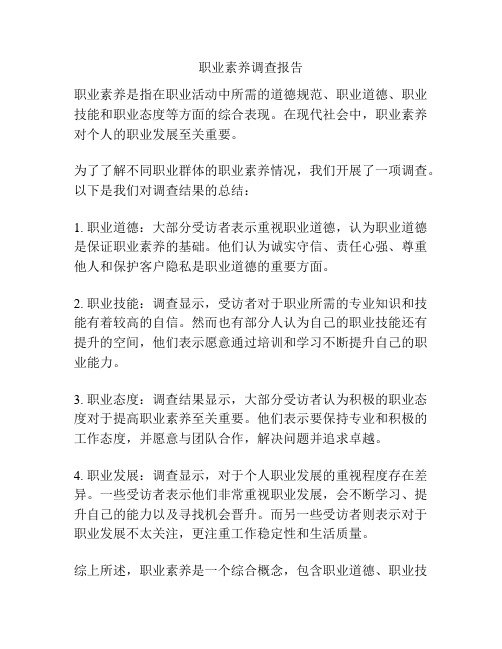 职业素养调查报告

职业素养是指在职业活动中所需的道德规范、职业道德、职业技能和职业态度等方面的综合表现。在现代社会中，职业素养对个人的职业发展至关重要。

为了了解不同职业群体的职业素养情况，我们开展了一项调查。以下是我们对调查结果的总结：

1. 职业道德：大部分受访者表示重视职业道德，认为职业道德是保证职业素养的基础。他们认为诚实守信、责任心强、尊重他人和保护客户隐私是职业道德的重要方面。

2. 职业技能：调查显示，受访者对于职业所需的专业知识和技能有着较高的自信。然而也有部分人认为自己的职业技能还有提升的空间，他们表示愿意通过培训和学习不断提升自己的职业能力。

3. 职业态度：调查结果显示，大部分受访者认为积极的职业态度对于提高职业素养至关重要。他们表示要保持专业和积极的工作态度，并愿意与团队合作，解决问题并追求卓越。

4. 职业发展：调查显示，对于个人职业发展的重视程度存在差异。一些受访者表示他们非常重视职业发展，会不断学习、提升自己的能力以及寻找机会晋升。而另一些受访者则表示对于职业发展不太关注，更注重工作稳定性和生活质量。

综上所述，职业素养是一个综合概念，包含职业道德、职业技